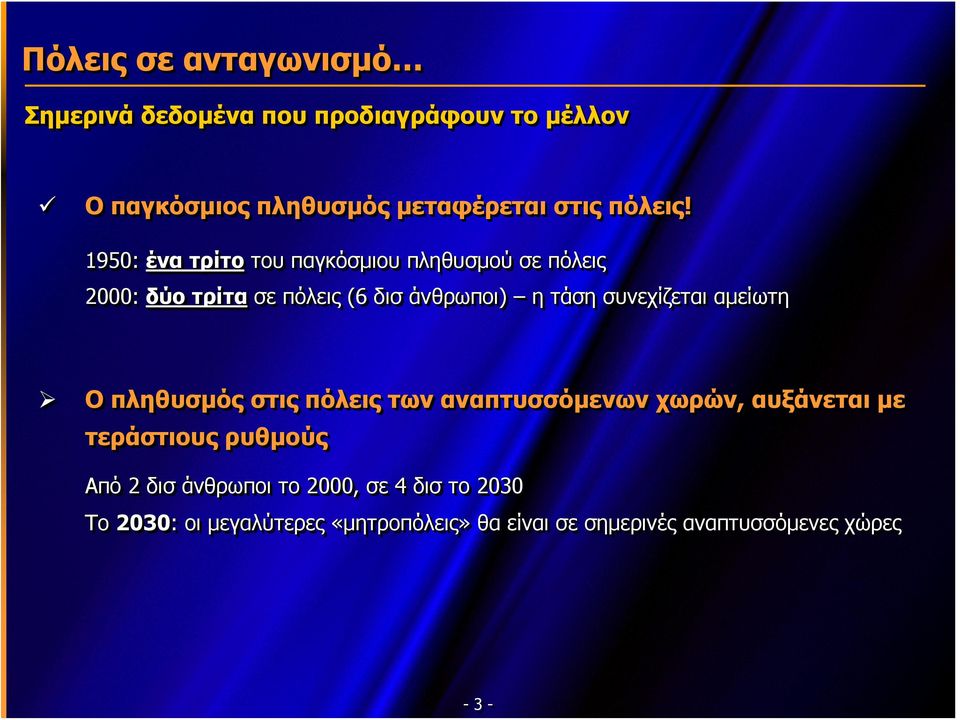 Πόλεις σε ανταγωνισμό…

Σημερινά δεδομένα που προδιαγράφουν το μέλλον

✓ Ο παγκόσμιος πληθυσμός μεταφέρεται στις πόλεις!

1950: ένα τρίτο του παγκόσμιου πληθυσμού σε πόλεις

2000: δύο τρίτα σε πόλεις (6 δισ άνθρωποι) – η τάση συνεχίζεται αμείωτη

➢ Ο πληθυσμός στις πόλεις των αναπτυσσόμενων χωρών, αυξάνεται με τεράστιους ρυθμούς

Από 2 δισ άνθρωποι το 2000, σε 4 δισ το 2030

Το 2030: οι μεγαλύτερες «μητροπόλεις» θα είναι σε σημερινές αναπτυσσόμενες χώρες

- 3 -